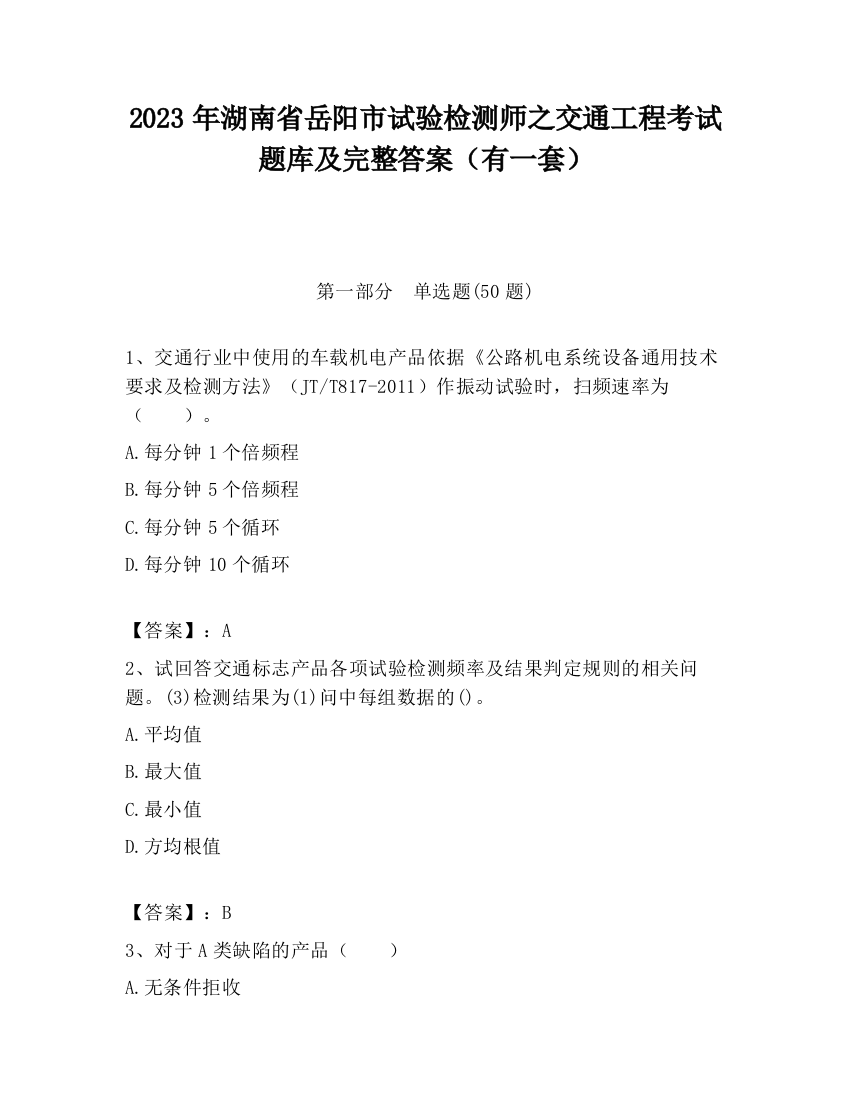 2023 年湖南省岳阳市试验检测师之交通工程考试题库及完整答案（有一套）

第一部分　单选题(50 题)

1、交通行业中使用的车载机电产品依据《公路机电系统设备通用技术要求及检测方法》（JT/T817-2011）作振动试验时，扫频速率为（　　）。

A.每分钟 1 个倍频程

B.每分钟 5 个倍频程

C.每分钟 5 个循环

D.每分钟 10 个循环

【答案】：A

2、试回答交通标志产品各项试验检测频率及结果判定规则的相关问题。(3)检测结果为(1)问中每组数据的()。

A.平均值

B.最大值

C.最小值

D.方均根值

【答案】：B

3、对于 A 类缺陷的产品（　　）

A.无条件拒收